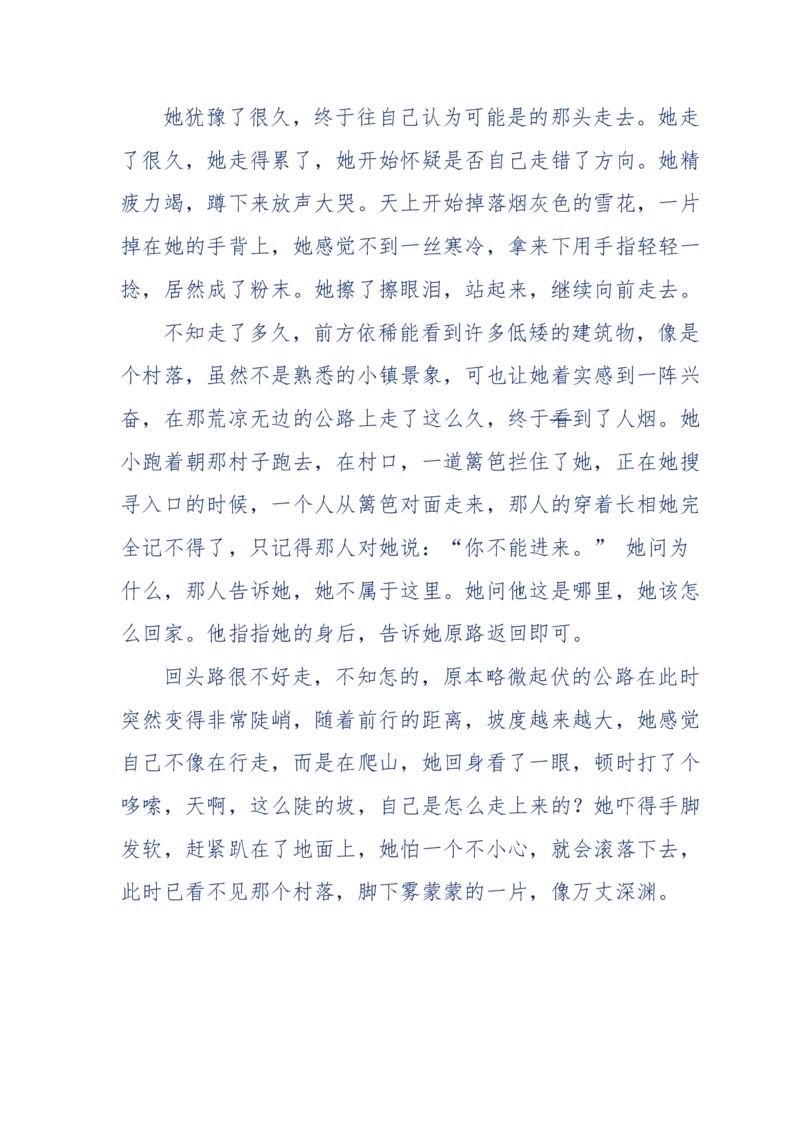 她犹豫了很久，终于往自己认为可能是的那头走去。她走了很久，她走得累了，她开始怀疑是否自己走错了方向。她精疲力竭，蹲下来放声大哭。天上开始掉落烟灰色的雪花，一片掉在她的手背上，她感觉不到一丝寒冷，拿来下用手指轻轻一捻，居然成了粉末。她擦了擦眼泪，站起来，继续向前走去。

不知走了多久，前方依稀能看到许多低矮的建筑物，像是个村落，虽然不是熟悉的小镇景象，可也让她着实感到一阵兴奋，在那荒凉无边的公路上走了这么久，终于看到了人烟。她小跑着朝那村子跑去，在村口，一道篱笆拦住了她，正在她搜寻入口的时候，一个人从篱笆对面走来，那人的穿着长相她完全记不得了，只记得那人对她说：“你不能进来。” 她问为什么，那人告诉她，她不属于这里。她问他这是哪里，她该怎么回家。他指指她的身后，告诉她原路返回即可。

回头路很不好走，不知怎的，原本略微起伏的公路在此时突然变得非常陡峭，随着前行的距离，坡度越来越大，她感觉自己不像在行走，而是在爬山，她回身看了一眼，顿时打了个哆嗦，天啊，这么陡的坡，自己是怎么走上来的？她吓得手脚发软，赶紧趴在了地面上，她怕一个不小心，就会滚落下去，此时已看不见那个村落，脚下雾蒙蒙的一片，像万丈深渊。